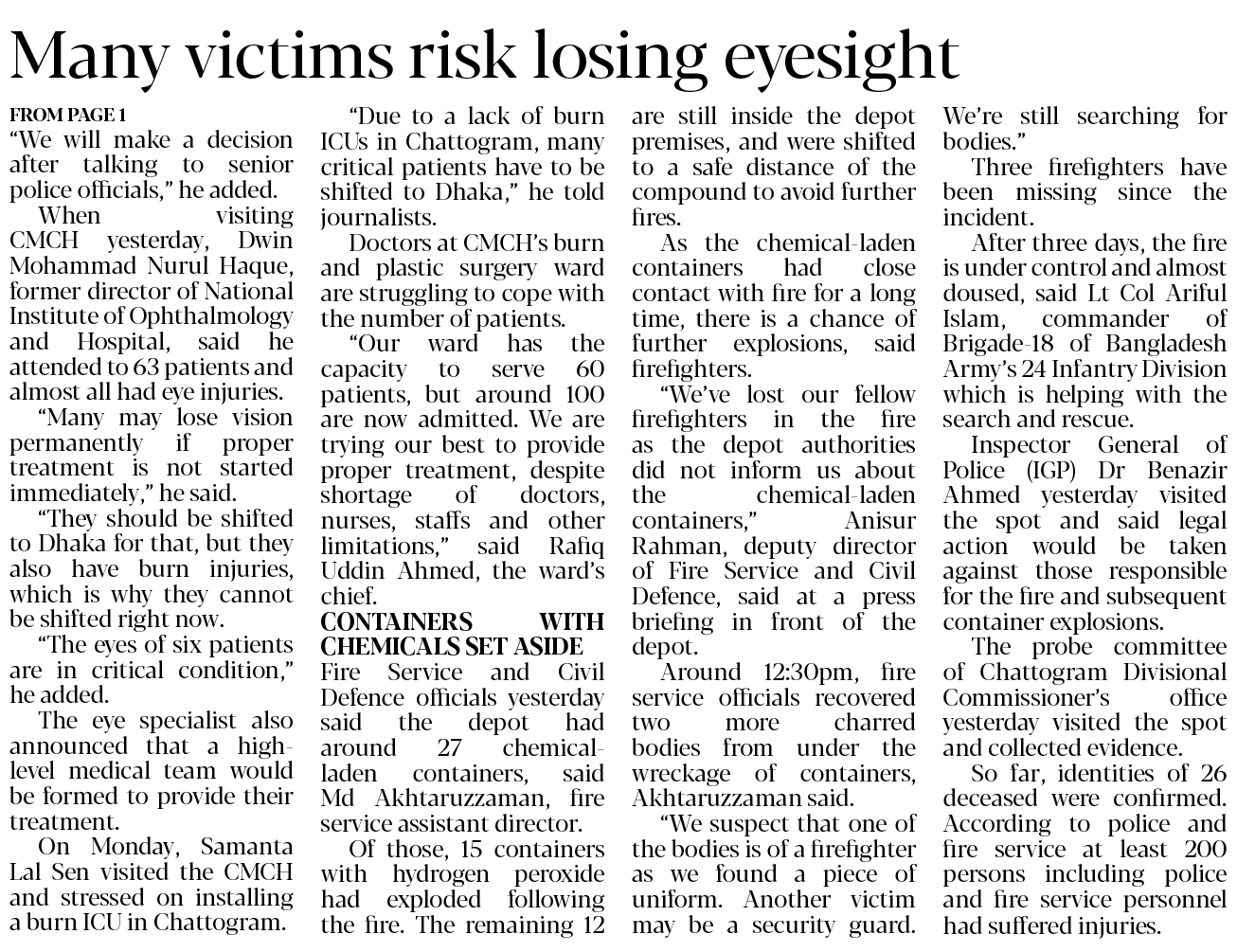 Many victims risk losing eyesight

FROM PAGE 1

"We will make a decision after talking to senior police officials," he added.

When visiting CMCH yesterday, Dwin Mohammad Nurul Haque, former director of National Institute of Ophthalmology and Hospital, said he attended to 63 patients and almost all had eye injuries.

"Many may lose vision permanently if proper treatment is not started immediately," he said.

"They should be shifted to Dhaka for that, but they also have burn injuries, which is why they cannot be shifted right now.

"The eyes of six patients are in critical condition," he added.

The eye specialist also announced that a high-level medical team would be formed to provide their treatment.

On Monday, Samanta Lal Sen visited the CMCH and stressed on installing a burn ICU in Chattogram.

"Due to a lack of burn ICUs in Chattogram, many critical patients have to be shifted to Dhaka," he told journalists.

Doctors at CMCH's burn and plastic surgery ward are struggling to cope with the number of patients.

"Our ward has the capacity to serve 60 patients, but around 100 are now admitted. We are trying our best to provide proper treatment, despite shortage of doctors, nurses, staffs and other limitations," said Rafiq Uddin Ahmed, the ward's chief.

CONTAINERS WITH CHEMICALS SET ASIDE

Fire Service and Civil Defence officials yesterday said the depot had around 27 chemical-laden containers, said Md Akhtaruzzaman, fire service assistant director.

Of those, 15 containers with hydrogen peroxide had exploded following the fire. The remaining 12 are still inside the depot premises, and were shifted to a safe distance of the compound to avoid further fires.

As the chemical-laden containers had close contact with fire for a long time, there is a chance of further explosions, said firefighters.

"We've lost our fellow firefighters in the fire as the depot authorities did not inform us about the chemical-laden containers," Anisur Rahman, deputy director of Fire Service and Civil Defence, said at a press briefing in front of the depot.

Around 12:30pm, fire service officials recovered two more charred bodies from under the wreckage of containers, Akhtaruzzaman said.

"We suspect that one of the bodies is of a firefighter as we found a piece of uniform. Another victim may be a security guard. We're still searching for bodies."

Three firefighters have been missing since the incident.

After three days, the fire is under control and almost doused, said Lt Col Ariful Islam, commander of Brigade-18 of Bangladesh Army's 24 Infantry Division which is helping with the search and rescue.

Inspector General of Police (IGP) Dr Benazir Ahmed yesterday visited the spot and said legal action would be taken against those responsible for the fire and subsequent container explosions.

The probe committee of Chattogram Divisional Commissioner's office yesterday visited the spot and collected evidence.

So far, identities of 26 deceased were confirmed. According to police and fire service at least 200 persons including police and fire service personnel had suffered injuries.